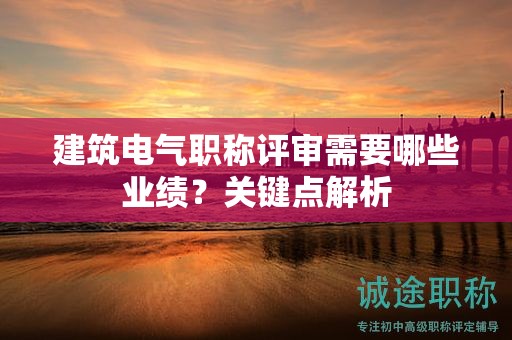 建筑电气职称评审需要哪些业绩？关键点解析

诚途职称
专注初中高级职称评定辅导